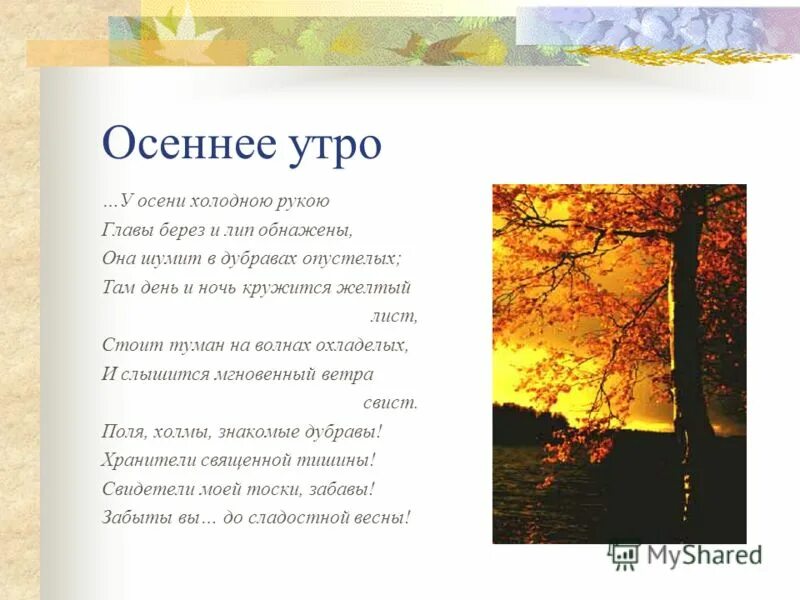 Осеннее утро

…У осени холодною рукою
Главы берез и лип обнажены,
Она шумит в дубравах опустелых;
Там день и ночь кружится желтый лист,
Стоит туман на волнах охладелых,
И слышится мгновенный ветра свист.
Поля, холмы, знакомые дубравы!
Хранители священной тишины!
Свидетели моей тоски, забавы!
Забыты вы… до сладостной весны!

MyShared